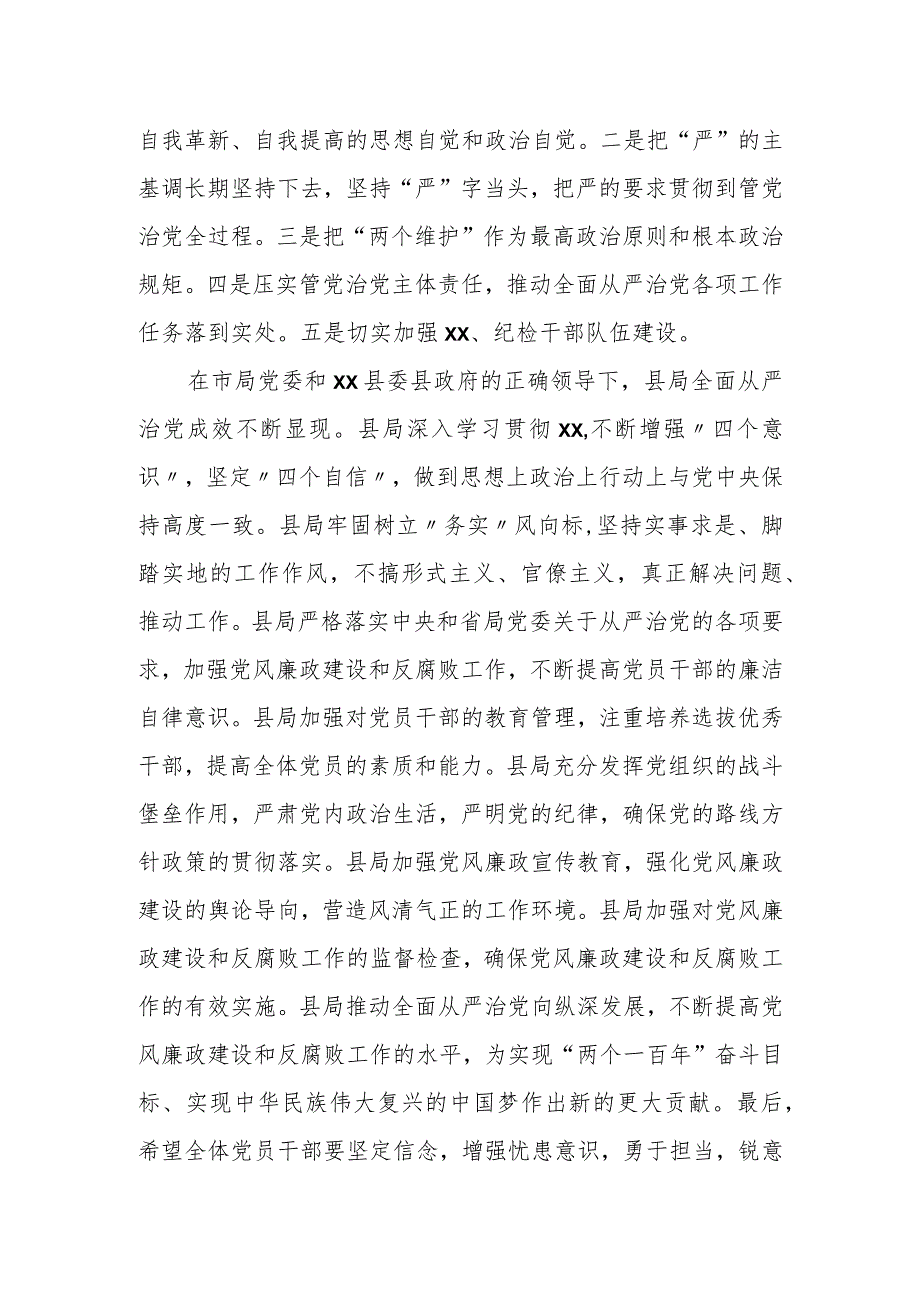 自我革新、自我提高的思想自觉和政治自觉。二是把“严”的主基调长期坚持下去，坚持“严”字当头，把严的要求贯彻到管党治党全过程。三是把“两个维护”作为最高政治原则和根本政治规矩。四是压实管党治党主体责任，推动全面从严治党各项工作任务落到实处。五是切实加强XX、纪检干部队伍建设。

在市局党委和XX县委县政府的正确领导下，县局全面从严治党成效不断显现。县局深入学习贯彻XX,不断增强〃四个意识〃，坚定〃四个自信〃，做到思想上政治上行动上与党中央保持高度一致。县局牢固树立〃务实〃风向标,坚持实事求是、脚踏实地的工作作风，不搞形式主义、官僚主义，真正解决问题、推动工作。县局严格落实中央和省局党委关于从严治党的各项要求，加强党风廉政建设和反腐败工作，不断提高党员干部的廉洁自律意识。县局加强对党员干部的教育管理，注重培养选拔优秀干部，提高全体党员的素质和能力。县局充分发挥党组织的战斗堡垒作用，严肃党内政治生活，严明党的纪律，确保党的路线方针政策的贯彻落实。县局加强党风廉政宣传教育，强化党风廉政建设的舆论导向，营造风清气正的工作环境。县局加强对党风廉政建设和反腐败工作的监督检查，确保党风廉政建设和反腐败工作的有效实施。县局推动全面从严治党向纵深发展，不断提高党风廉政建设和反腐败工作的水平，为实现“两个一百年”奋斗目标、实现中华民族伟大复兴的中国梦作出新的更大贡献。最后，希望全体党员干部要坚定信念，增强忧患意识，勇于担当，锐意